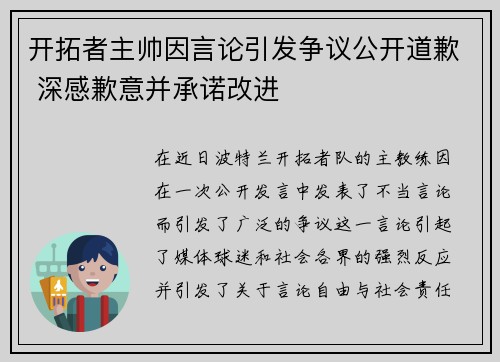 开拓者主帅因言论引发争议公开道歉 深感歉意并承诺改进

在近日波特兰开拓者队的主教练因在一次公开发言中发表了不当言论而引发了广泛的争议这一言论引起了媒体球迷和社会各界的强烈反应并引发了关于言论自由与社会责任